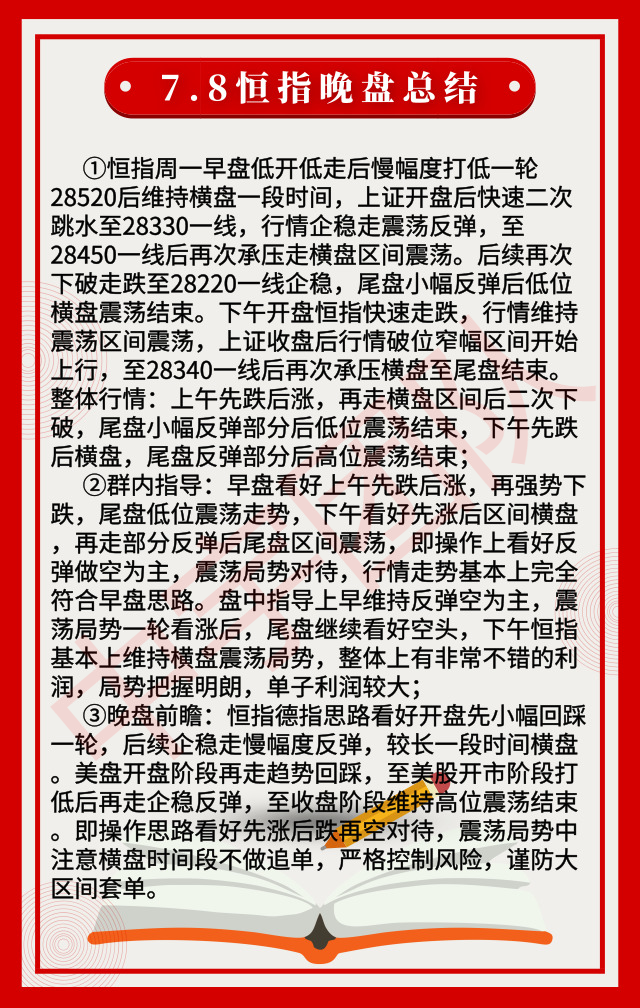 7.8恒指晚盘总结

①恒指周一早盘低开低走后慢幅度打低一轮28520后维持横盘一段时间，上证开盘后快速二次跳水至28330一线，行情企稳走震荡反弹，至28450一线后再次承压走横盘区间震荡。后续再次下破走跌至28220一线企稳，尾盘小幅反弹后低位横盘震荡结束。下午开盘恒指快速走跌，行情维持震荡区间震荡，上证收盘后行情破位窄幅区间开始上行，至28340一线后再次承压横盘至尾盘结束。整体行情：上午先跌后涨，再走横盘区间后二次下破，尾盘小幅反弹部分后低位震荡结束，下午先跌后横盘，尾盘反弹部分后高位震荡结束；

②群内指导：早盘看好上午先跌后涨，再强势下跌，尾盘低位震荡走势，下午看好先涨后区间横盘，再走部分反弹后尾盘区间震荡，即操作上看好反弹做空为主，震荡局势对待，行情走势基本上完全符合早盘思路。盘中指导上早维持反弹空为主，震荡局势一轮看涨后，尾盘继续看好空头，下午恒指基本上维持横盘震荡局势，整体上有非常不错的利润，局势把握明朗，单子利润较大；

③晚盘前瞻：恒指德指思路看好开盘先小幅回踩一轮，后续企稳走慢幅度反弹，较长一段时间横盘。美盘开盘阶段再走趋势回踩，至美股开市阶段打低后再走企稳反弹，至收盘阶段维持高位震荡结束。即操作思路看好先涨后跌再空对待，震荡局势中注意横盘时间段不做追单，严格控制风险，谨防大区间套单。